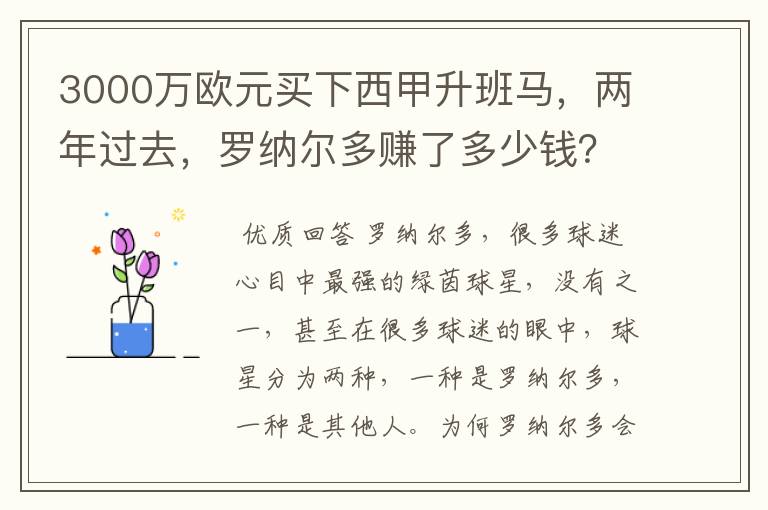 3000万欧元买下西甲升班马，两年过去，罗纳尔多赚了多少钱？

优质回答 罗纳尔多，很多球迷心目中最强的绿茵球星，没有之一，甚至在很多球迷的眼中，球星分为两种，一种是罗纳尔多，一种是其他人。为何罗纳尔多会